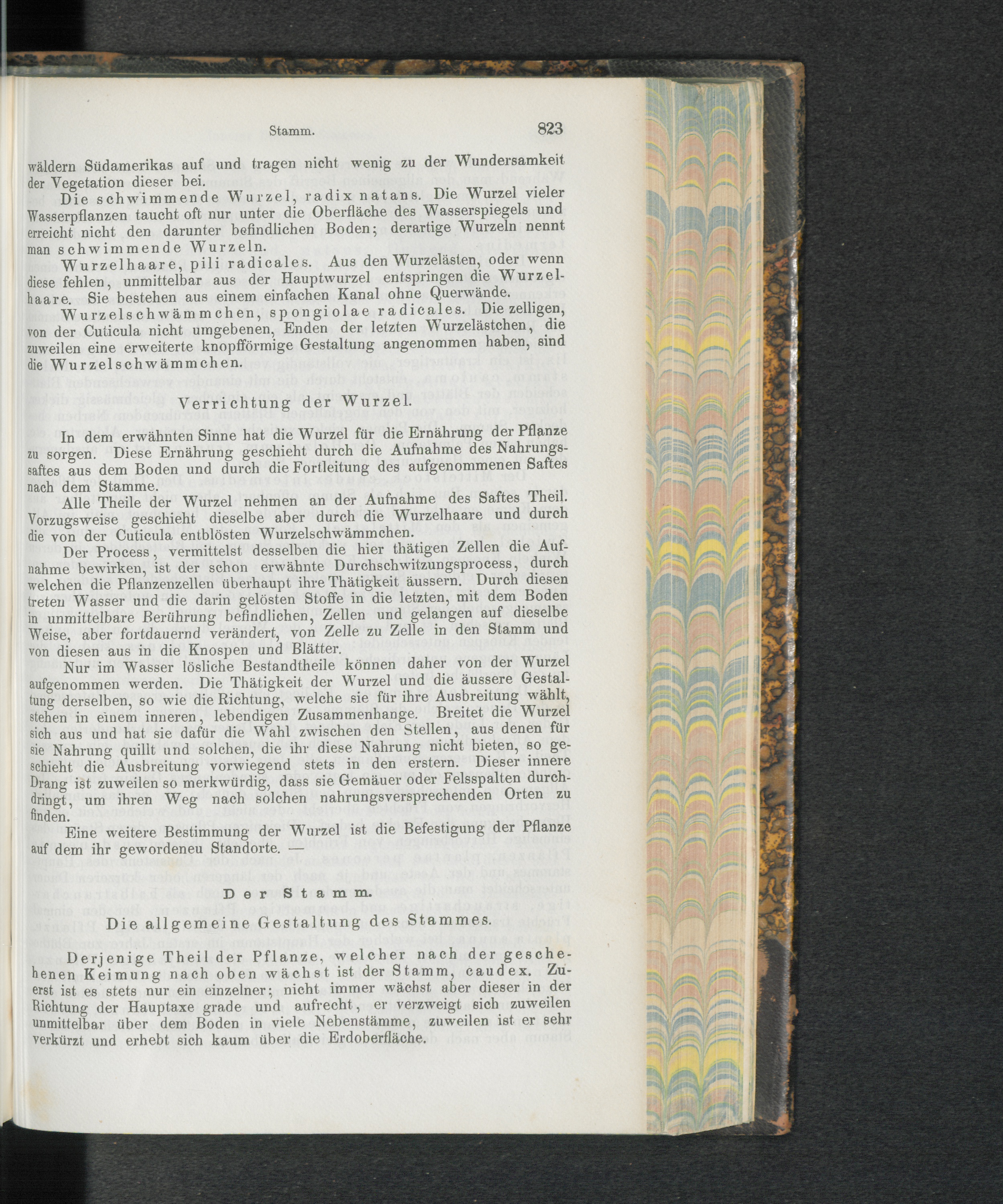 Stamm. 823

wäldern Südamerikas auf und tragen nicht wenig zu der Wundersamkeit der Vegetation dieser bei.

Die schwimmende Wurzel, radix natans. Die Wurzel vieler Wasserpflanzen taucht oft nur unter die Oberfläche des Wasserspiegels und erreicht nicht den darunter befindlichen Boden; derartige Wurzeln nennt man schwimmende Wurzeln.

Wurzelhaare, pili radicales. Aus den Wurzelästen, oder wenn diese fehlen, unmittelbar aus der Hauptwurzel entspringen die Wurzelhaare. Sie bestehen aus einem einfachen Kanal ohne Querwände.

Wurzelschwämmchen, spongiolae radicales. Die zelligen, von der Cuticula nicht umgebenen, Enden der letzten Wurzelästchen, die zuweilen eine erweiterte knopfförmige Gestaltung angenommen haben, sind die Wurzelschwämmchen.

Verrichtung der Wurzel.

In dem erwähnten Sinne hat die Wurzel für die Ernährung der Pflanze zu sorgen. Diese Ernährung geschieht durch die Aufnahme des Nahrungssaftes aus dem Boden und durch die Fortleitung des aufgenommenen Saftes nach dem Stamme.

Alle Theile der Wurzel nehmen an der Aufnahme des Saftes Theil. Vorzugsweise geschieht dieselbe aber durch die Wurzelhaare und durch die von der Cuticula entblösten Wurzelschwämmchen.

Der Process, vermittelst desselben die hier thätigen Zellen die Aufnahme bewirken, ist der schon erwähnte Durchschwitzungsprocess, durch welchen die Pflanzenzellen überhaupt ihre Thätigkeit äussern. Durch diesen treten Wasser und die darin gelösten Stoffe in die letzten, mit dem Boden in unmittelbare Berührung befindlichen, Zellen und gelangen auf dieselbe Weise, aber fortdauernd verändert, von Zelle zu Zelle in den Stamm und von diesen aus in die Knospen und Blätter.

Nur im Wasser lösliche Bestandtheile können daher von der Wurzel aufgenommen werden. Die Thätigkeit der Wurzel und die äussere Gestaltung derselben, so wie die Richtung, welche sie für ihre Ausbreitung wählt, stehen in einem inneren, lebendigen Zusammenhange. Breitet die Wurzel sich aus und hat sie dafür die Wahl zwischen den Stellen, aus denen für sie Nahrung quillt und solchen, die ihr diese Nahrung nicht bieten, so geschieht die Ausbreitung vorwiegend stets in den erstern. Dieser innere Drang ist zuweilen so merkwürdig, dass sie Gemäuer oder Felsspalten durchdringt, um ihren Weg nach solchen nahrungsversprechenden Orten zu finden.

Eine weitere Bestimmung der Wurzel ist die Befestigung der Pflanze auf dem ihr gewordeneu Standorte. —

Der Stamm.

Die allgemeine Gestaltung des Stammes.

Derjenige Theil der Pflanze, welcher nach der geschehenen Keimung nach oben wächst ist der Stamm, caudex. Zuerst ist es stets nur ein einzelner; nicht immer wächst aber dieser in der Richtung der Hauptaxe grade und aufrecht, er verzweigt sich zuweilen unmittelbar über dem Boden in viele Nebenstämme, zuweilen ist er sehr verkürzt und erhebt sich kaum über die Erdoberfläche.